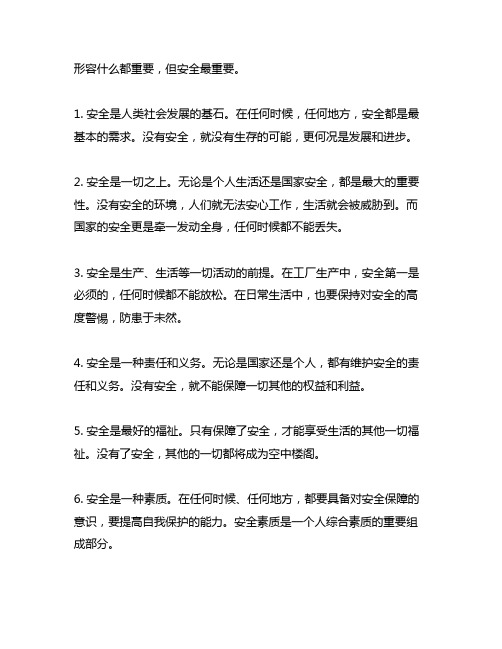 形容什么都重要，但安全最重要。

1. 安全是人类社会发展的基石。在任何时候，任何地方，安全都是最基本的需求。没有安全，就没有生存的可能，更何况是发展和进步。

2. 安全是一切之上。无论是个人生活还是国家安全，都是最大的重要性。没有安全的环境，人们就无法安心工作，生活就会被威胁到。而国家的安全更是牵一发动全身，任何时候都不能丢失。

3. 安全是生产、生活等一切活动的前提。在工厂生产中，安全第一是必须的，任何时候都不能放松。在日常生活中，也要保持对安全的高度警惕，防患于未然。

4. 安全是一种责任和义务。无论是国家还是个人，都有维护安全的责任和义务。没有安全，就不能保障一切其他的权益和利益。

5. 安全是最好的福祉。只有保障了安全，才能享受生活的其他一切福祉。没有了安全，其他的一切都将成为空中楼阁。

6. 安全是一种素质。在任何时候、任何地方，都要具备对安全保障的意识，要提高自我保护的能力。安全素质是一个人综合素质的重要组成部分。